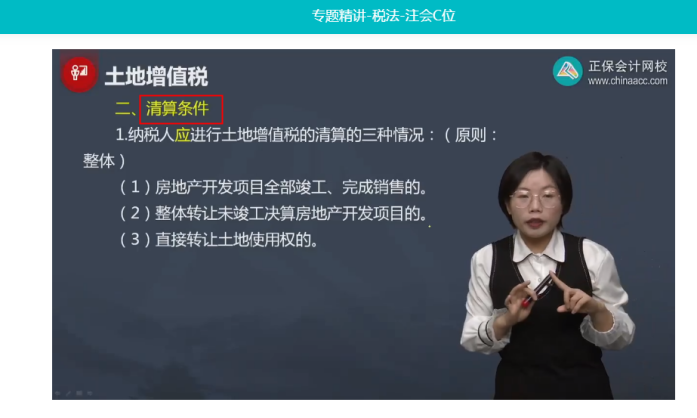 专题精讲-税法-注会C位

土地增值税

正保会计网校
www.chinaacc.com

二、清算条件

1.纳税人应进行土地增值税的清算的三种情况：（原则：整体）

（1）房地产开发项目全部竣工、完成销售的。

（2）整体转让未竣工决算房地产开发项目的。

（3）直接转让土地使用权的。